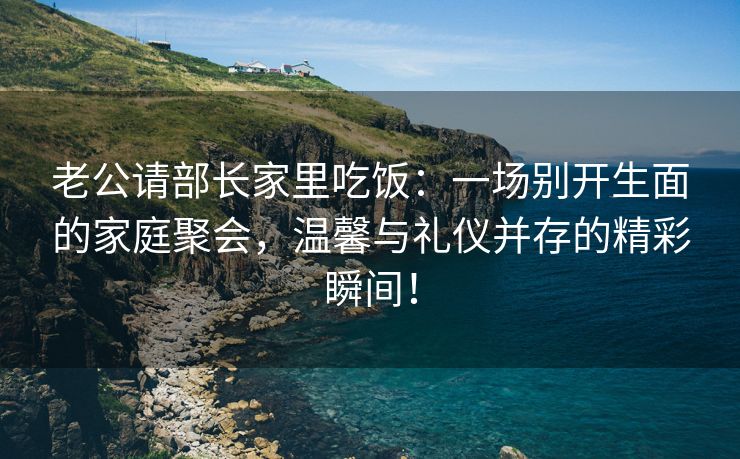 老公请部长家里吃饭：一场别开生面的家庭聚会，温馨与礼仪并存的精彩瞬间！